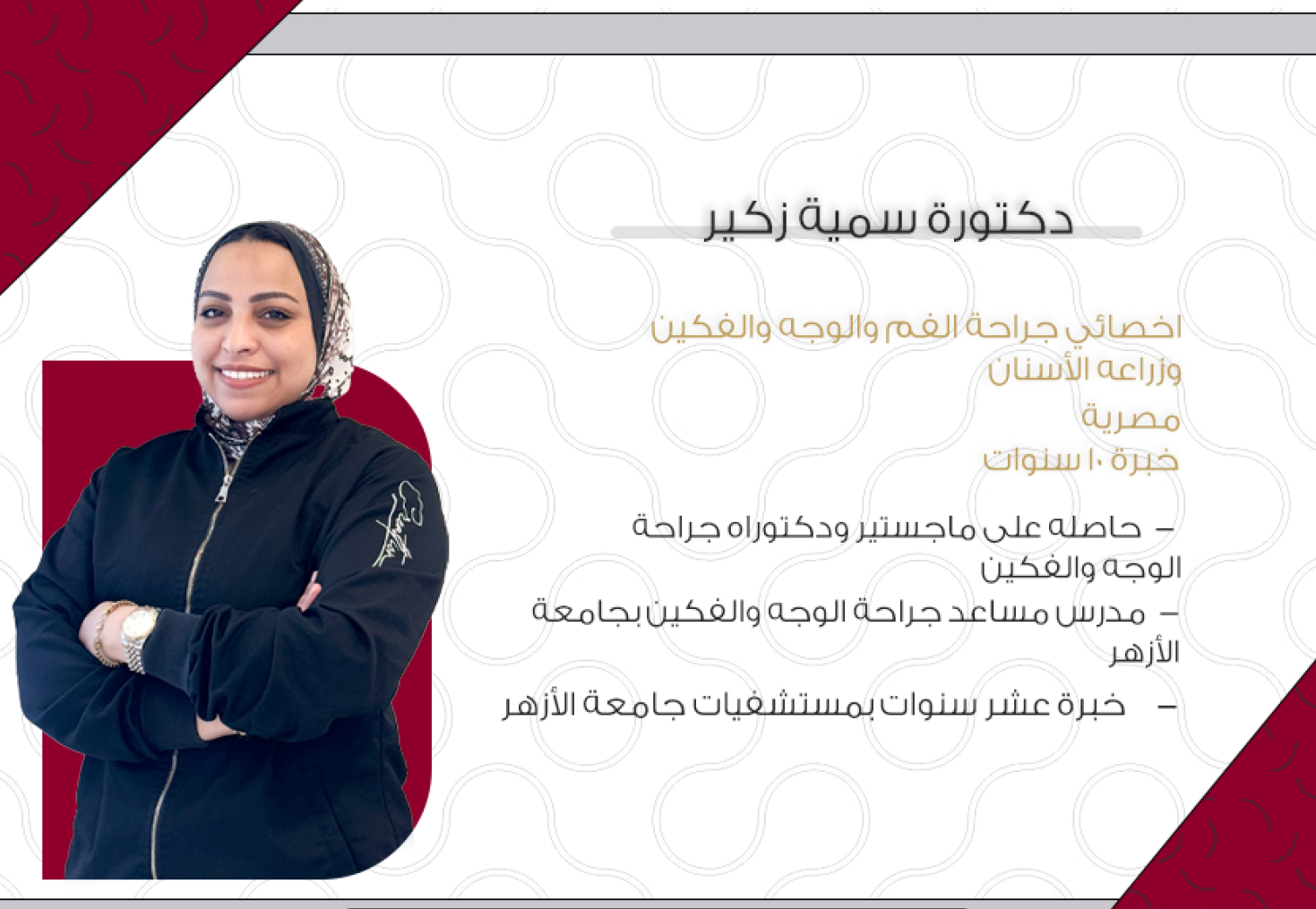 دكتورة سمية زكير

اخصائي جراحة الفم والوجه والفكين وزراعه الأسنان

مصرية

خبرة ١٠ سنوات

- حاصله على ماجستير ودكتوراه جراحة الوجه والفكين
- مدرس مساعد جراحة الوجه والفكين بجامعة الأزهر
- خبرة عشر سنوات بمستشفيات جامعة الأزهر